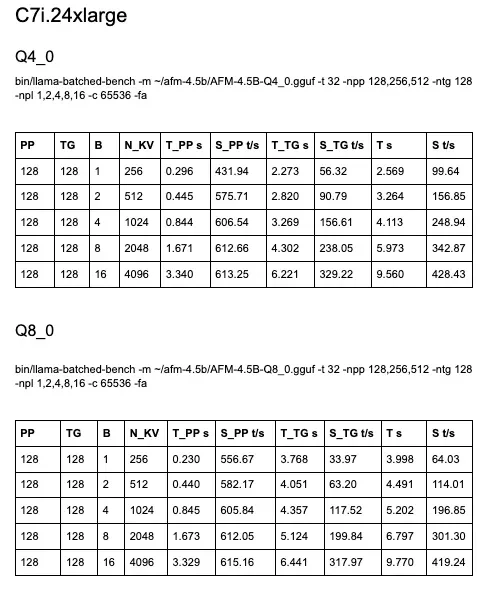 C7i.24xlarge

Q4_0

bin/llama-batched-bench -m ~/afm-4.5b/AFM-4.5B-Q4_0.gguf -t 32 -npp 128,256,512 -ntg 128 -npl 1,2,4,8,16 -c 65536 -fa

| PP | TG | B | N_KV | T_PP s | S_PP t/s | T_TG s | S_TG t/s | T s | S t/s |
|---|---|---|---|---|---|---|---|---|---|
| 128 | 128 | 1 | 256 | 0.296 | 431.94 | 2.273 | 56.32 | 2.569 | 99.64 |
| 128 | 128 | 2 | 512 | 0.445 | 575.71 | 2.820 | 90.79 | 3.264 | 156.85 |
| 128 | 128 | 4 | 1024 | 0.844 | 606.54 | 3.269 | 156.61 | 4.113 | 248.94 |
| 128 | 128 | 8 | 2048 | 1.671 | 612.66 | 4.302 | 238.05 | 5.973 | 342.87 |
| 128 | 128 | 16 | 4096 | 3.340 | 613.25 | 6.221 | 329.22 | 9.560 | 428.43 |

Q8_0

bin/llama-batched-bench -m ~/afm-4.5b/AFM-4.5B-Q8_0.gguf -t 32 -npp 128,256,512 -ntg 128 -npl 1,2,4,8,16 -c 65536 -fa

| PP | TG | B | N_KV | T_PP s | S_PP t/s | T_TG s | S_TG t/s | T s | S t/s |
|---|---|---|---|---|---|---|---|---|---|
| 128 | 128 | 1 | 256 | 0.230 | 556.67 | 3.768 | 33.97 | 3.998 | 64.03 |
| 128 | 128 | 2 | 512 | 0.440 | 582.17 | 4.051 | 63.20 | 4.491 | 114.01 |
| 128 | 128 | 4 | 1024 | 0.845 | 605.84 | 4.357 | 117.52 | 5.202 | 196.85 |
| 128 | 128 | 8 | 2048 | 1.673 | 612.05 | 5.124 | 199.84 | 6.797 | 301.30 |
| 128 | 128 | 16 | 4096 | 3.329 | 615.16 | 6.441 | 317.97 | 9.770 | 419.24 |